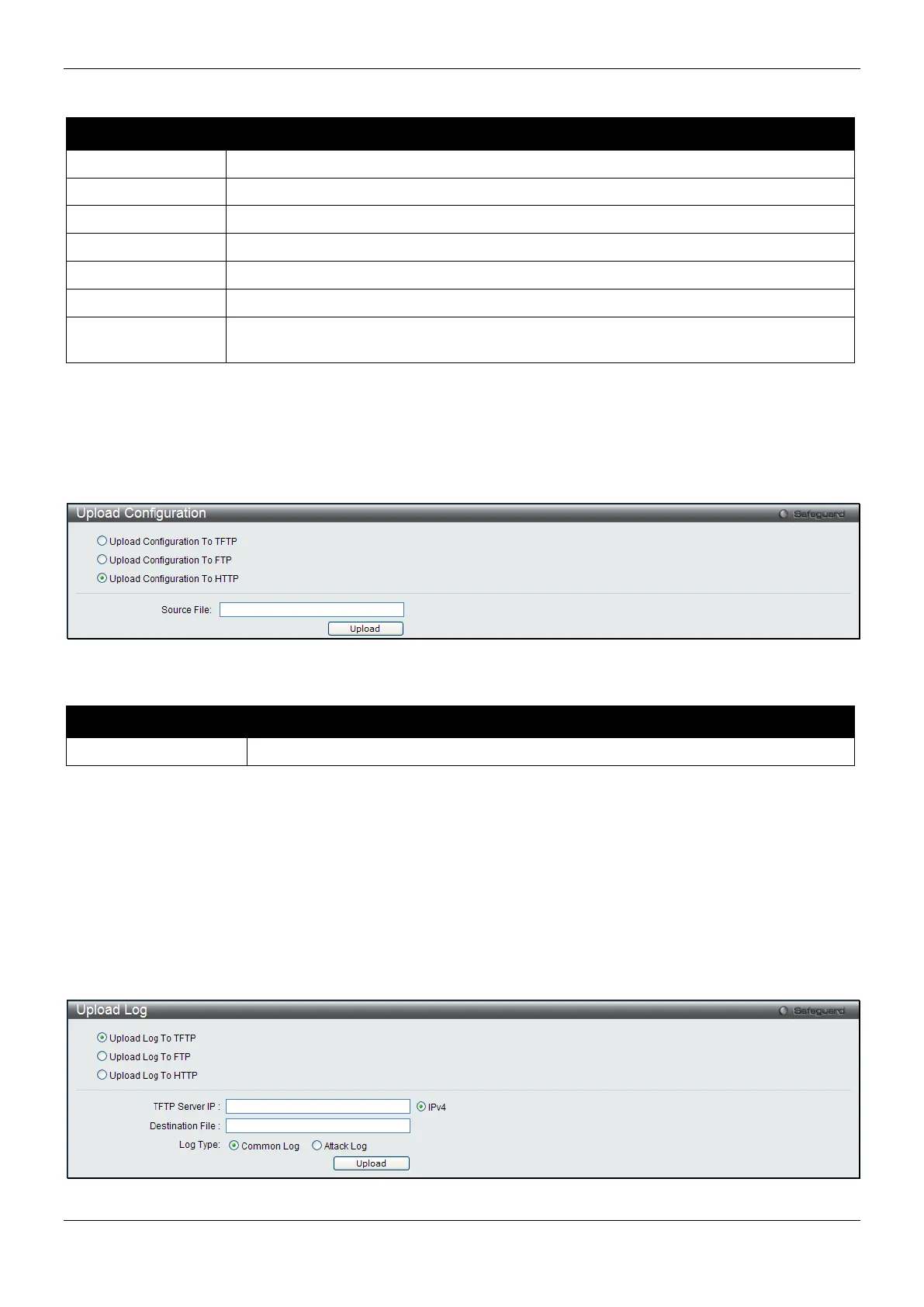 Upload Configuration

Safeguard

Upload Configuration To TFTP

Upload Configuration To FTP

Upload Configuration To HTTP

Source File:

Upload

Upload Log

Safeguard

Upload Log To TFTP

Upload Log To FTP

Upload Log To HTTP

TFTP Server IP :

IPv4

Destination File :

Log Type:

Common Log

Attack Log

Upload